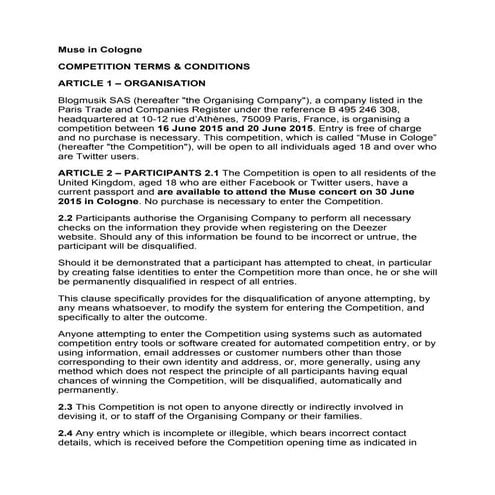 Muse in Cologne

COMPETITION TERMS & CONDITIONS

ARTICLE 1 – ORGANISATION

Blogmusik SAS (hereafter "the Organising Company"), a company listed in the Paris Trade and Companies Register under the reference B 495 246 308, headquartered at 10-12 rue d'Athènes, 75009 Paris, France, is organising a competition between 16 June 2015 and 20 June 2015. Entry is free of charge and no purchase is necessary. This competition, which is called "Muse in Cologe" (hereafter "the Competition"), will be open to all individuals aged 18 and over who are Twitter users.

ARTICLE 2 – PARTICIPANTS 2.1 The Competition is open to all residents of the United Kingdom, aged 18 who are either Facebook or Twitter users, have a current passport and are available to attend the Muse concert on 30 June 2015 in Cologne. No purchase is necessary to enter the Competition.

2.2 Participants authorise the Organising Company to perform all necessary checks on the information they provide when registering on the Deezer website. Should any of this information be found to be incorrect or untrue, the participant will be disqualified.

Should it be demonstrated that a participant has attempted to cheat, in particular by creating false identities to enter the Competition more than once, he or she will be permanently disqualified in respect of all entries.

This clause specifically provides for the disqualification of anyone attempting, by any means whatsoever, to modify the system for entering the Competition, and specifically to alter the outcome.

Anyone attempting to enter the Competition using systems such as automated competition entry tools or software created for automated competition entry, or by using information, email addresses or customer numbers other than those corresponding to their own identity and address, or, more generally, using any method which does not respect the principle of all participants having equal chances of winning the Competition, will be disqualified, automatically and permanently.

2.3 This Competition is not open to anyone directly or indirectly involved in devising it, or to staff of the Organising Company or their families.

2.4 Any entry which is incomplete or illegible, which bears incorrect contact details, which is received before the Competition opening time as indicated in